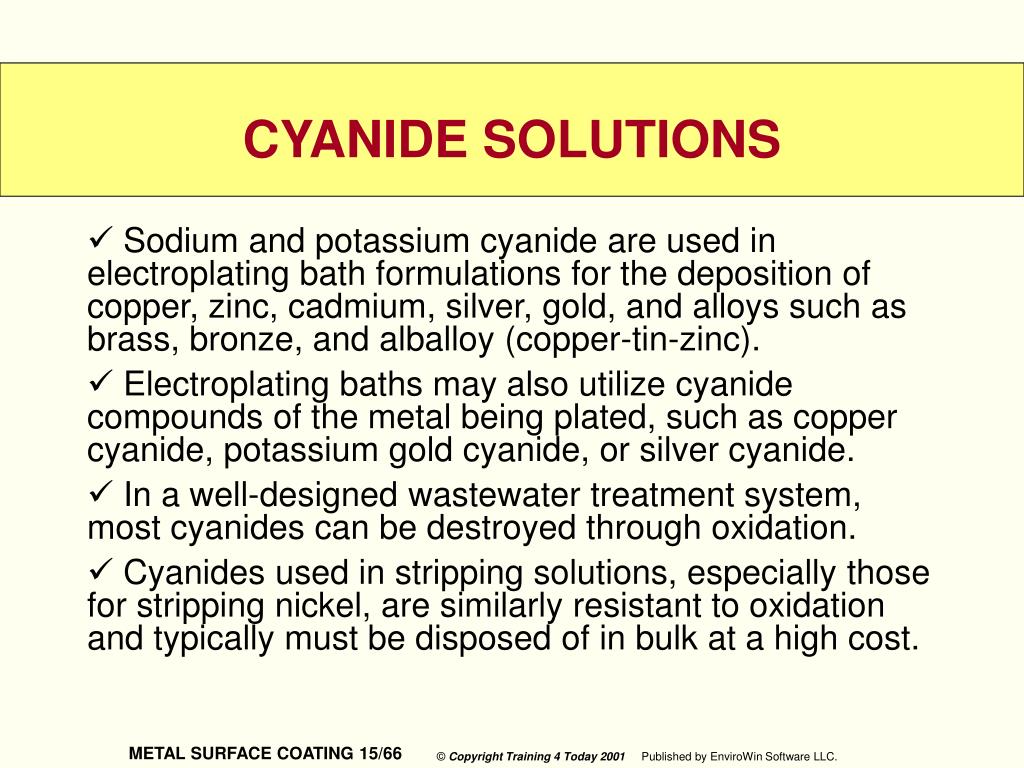 CYANIDE SOLUTIONS

✓ Sodium and potassium cyanide are used in electroplating bath formulations for the deposition of copper, zinc, cadmium, silver, gold, and alloys such as brass, bronze, and alballoy (copper-tin-zinc).

✓ Electroplating baths may also utilize cyanide compounds of the metal being plated, such as copper cyanide, potassium gold cyanide, or silver cyanide.

✓ In a well-designed wastewater treatment system, most cyanides can be destroyed through oxidation.

✓ Cyanides used in stripping solutions, especially those for stripping nickel, are similarly resistant to oxidation and typically must be disposed of in bulk at a high cost.

METAL SURFACE COATING 15/66 © Copyright Training 4 Today 2001 Published by EnviroWin Software LLC.